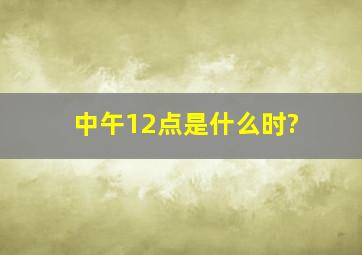 中午12点是什么时?